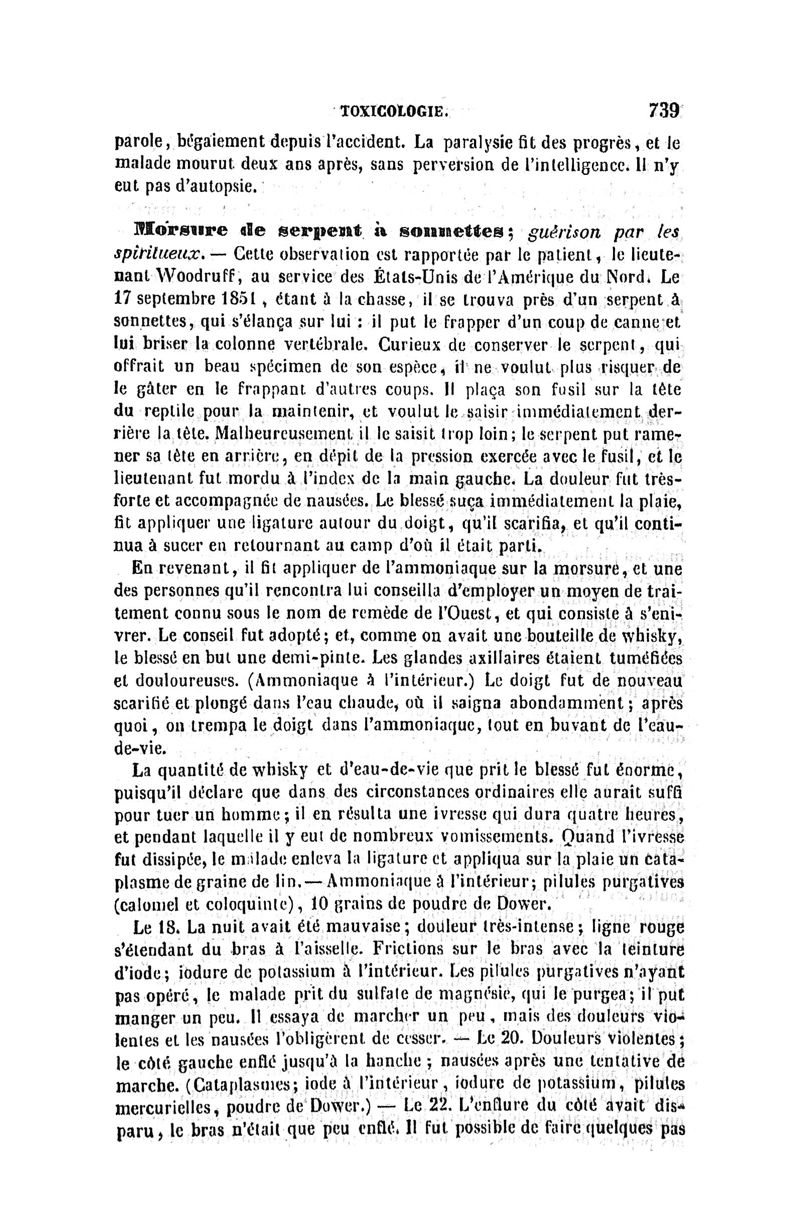 TOXICOLOGIE. 739

parole, bégaiement depuis l'accident. La paralysie fit des progrès, et le malade mourut deux ans après, sans perversion de l'intelligence. Il n'y eut pas d'autopsie.

Morsure de serpent à sonnettes; guérison par les spiritueux. — Cette observation est rapportée par le patient, le lieutenant Woodruff, au service des États-Unis de l'Amérique du Nord. Le 17 septembre 1851, étant à la chasse, il se trouva près d'un serpent à sonnettes, qui s'élança sur lui : il put le frapper d'un coup de canne et lui briser la colonne vertébrale. Curieux de conserver le serpent, qui offrait un beau spécimen de son espèce, il ne voulut plus risquer de le gâter en le frappant d'autres coups. Il plaça son fusil sur la tête du reptile pour la maintenir, et voulut le saisir immédiatement derrière la tête. Malheureusement il le saisit trop loin; le serpent put ramener sa tête en arrière, en dépit de la pression exercée avec le fusil, et le lieutenant fut mordu à l'index de la main gauche. La douleur fut très-forte et accompagnée de nausées. Le blessé suça immédiatement la plaie, fit appliquer une ligature autour du doigt, qu'il scarifia, et qu'il continua à sucer en retournant au camp d'où il était parti.

En revenant, il fit appliquer de l'ammoniaque sur la morsure, et une des personnes qu'il rencontra lui conseilla d'employer un moyen de traitement connu sous le nom de remède de l'Ouest, et qui consiste à s'enivrer. Le conseil fut adopté; et, comme on avait une bouteille de whisky, le blessé en but une demi-pinte. Les glandes axillaires étaient tuméfiées et douloureuses. (Ammoniaque à l'intérieur.) Le doigt fut de nouveau scarifié et plongé dans l'eau chaude, où il saigna abondamment; après quoi, on trempa le doigt dans l'ammoniaque, tout en buvant de l'eau-de-vie.

La quantité de whisky et d'eau-de-vie que prit le blessé fut énorme, puisqu'il déclare que dans des circonstances ordinaires elle aurait suffi pour tuer un homme; il en résulta une ivresse qui dura quatre heures, et pendant laquelle il y eut de nombreux vomissements. Quand l'ivresse fut dissipée, le malade enleva la ligature et appliqua sur la plaie un cataplasme de graine de lin. — Ammoniaque à l'intérieur; pilules purgatives (calomel et coloquinte), 10 grains de poudre de Dower.

Le 18. La nuit avait été mauvaise; douleur très-intense; ligne rouge s'étendant du bras à l'aisselle. Frictions sur le bras avec la teinture d'iode; iodure de potassium à l'intérieur. Les pilules purgatives n'ayant pas opéré, le malade prit du sulfate de magnésie, qui le purgea; il put manger un peu. Il essaya de marcher un peu, mais des douleurs violentes et les nausées l'obligèrent de cesser. — Le 20. Douleurs violentes; le côté gauche enflé jusqu'à la hanche; nausées après une tentative de marche. (Cataplasmes; iode à l'intérieur, iodure de potassium, pilules mercurielles, poudre de Dower.) — Le 22. L'enflure du côté avait disparu, le bras n'était que peu enflé. Il fut possible de faire quelques pas